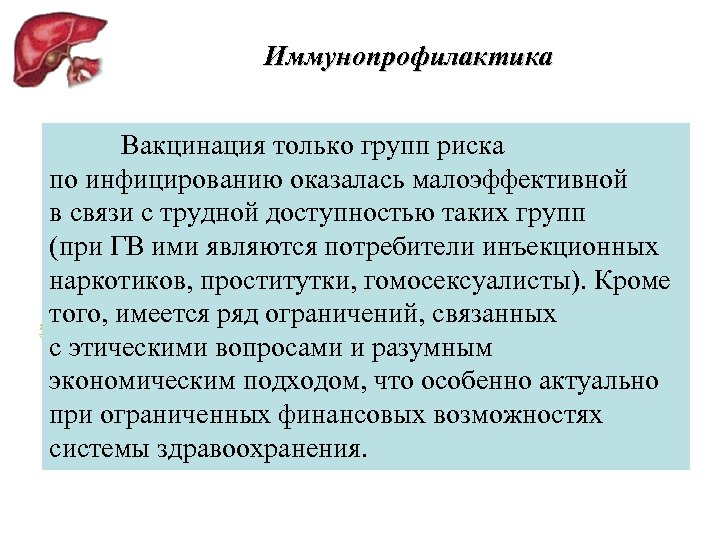 Иммунопрофилактика

Вакцинация только групп риска по инфицированию оказалась малоэффективной в связи с трудной доступностью таких групп (при ГВ ими являются потребители инъекционных наркотиков, проститутки, гомосексуалисты). Кроме того, имеется ряд ограничений, связанных с этическими вопросами и разумным экономическим подходом, что особенно актуально при ограниченных финансовых возможностях системы здравоохранения.